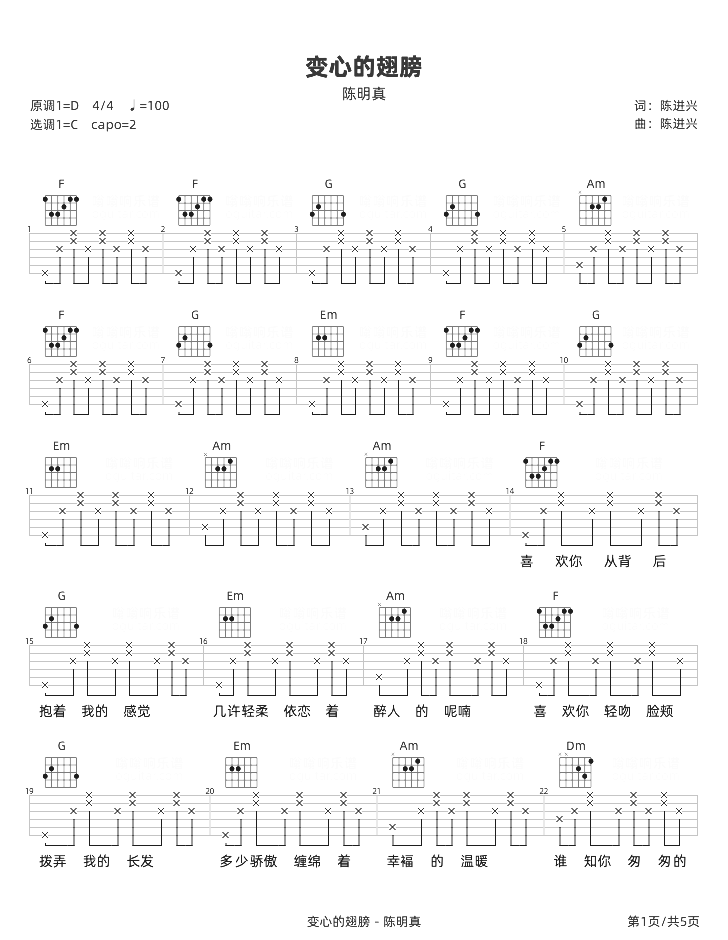 变心的翅膀
陈明真

原调1=D 4/4 ♩=100
选调1=C capo=2

词：陈进兴
曲：陈进兴

F F G G Am
1 2 3 4 5

F G Em F G
6 7 8 9 10

Em Am Am F
11 12 13 14

喜 欢你 从背 后

G Em Am F
15 16 17 18

抱着 我的 感觉 几许轻柔 依恋 着 醉人 的 呢喃 喜 欢你 轻吻 脸颊

G Em Am Dm
19 20 21 22

拨弄 我的 长发 多少骄傲 缠绵 着 幸福 的 温暖 谁 知你 匆 匆的

变心的翅膀 - 陈明真

第1页/共5页